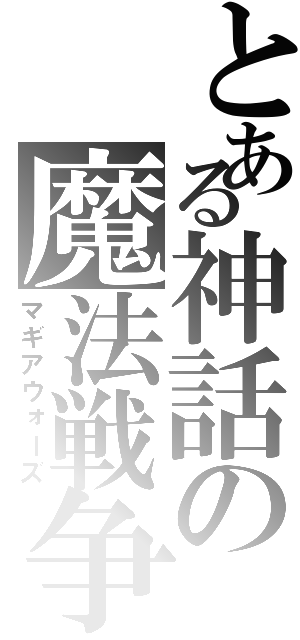 とある神話の魔法戦争
マギアウォーズ